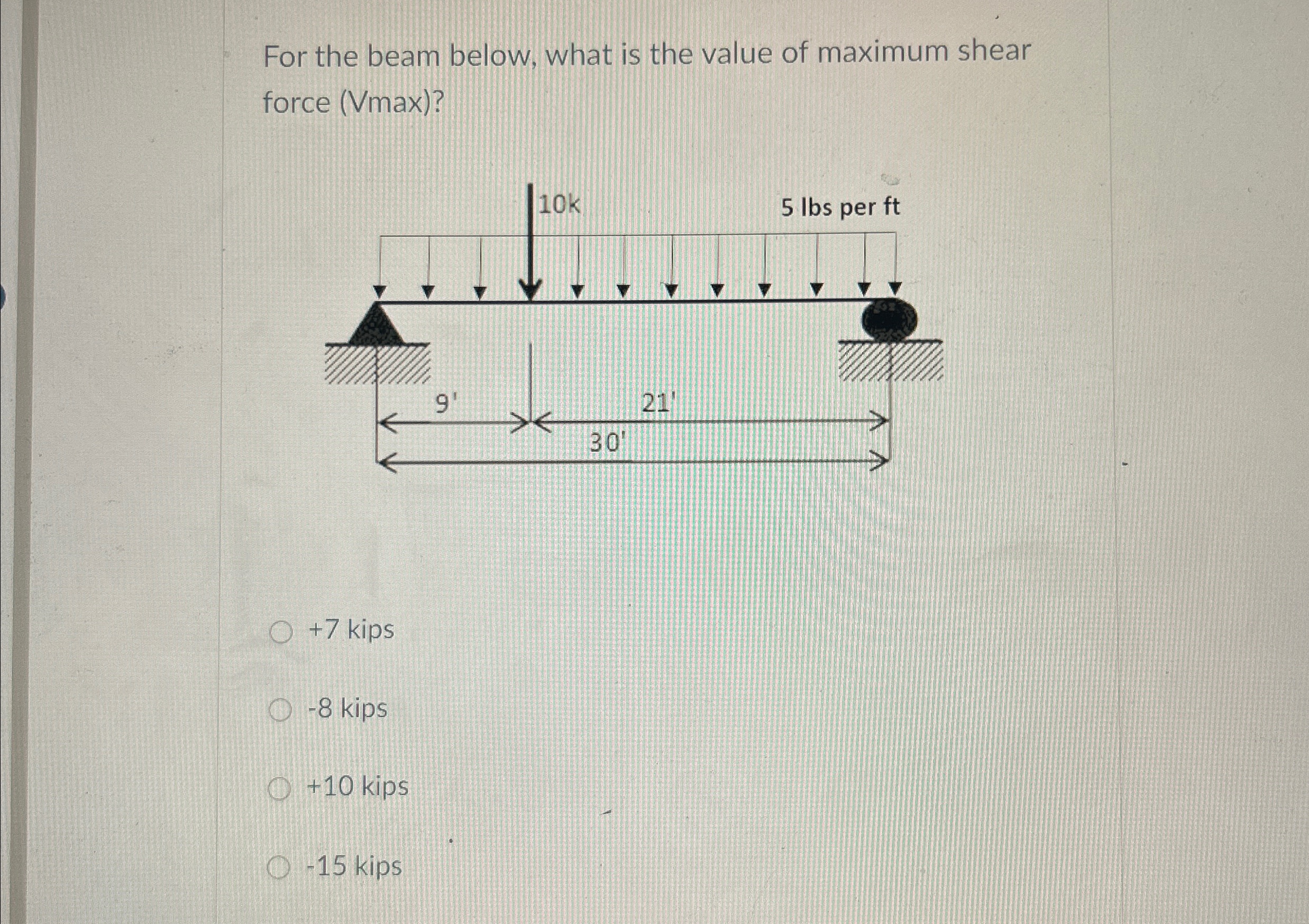 For the beam below, what is the value of maximum shear force (Vmax)?

10k

5 lbs per ft

9'

21'

30'

+7 kips

-8 kips

+10 kips

-15 kips